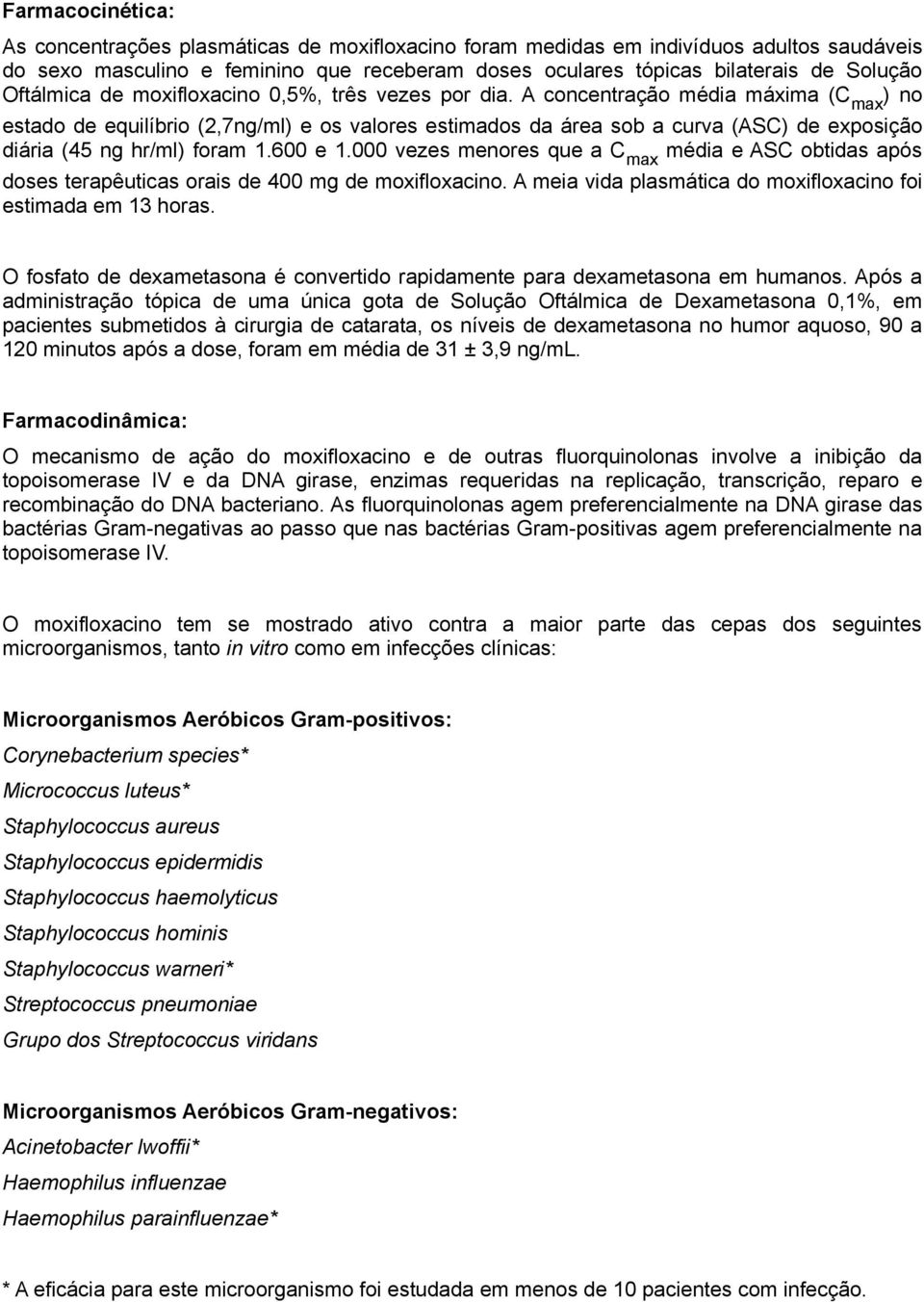 Farmacocinética:

As concentrações plasmáticas de moxifloxacino foram medidas em indivíduos adultos saudáveis do sexo masculino e feminino que receberam doses oculares tópicas bilaterais de Solução Oftálmica de moxifloxacino 0,5%, três vezes por dia. A concentração média máxima ($C_{max}$) no estado de equilíbrio (2,7ng/ml) e os valores estimados da área sob a curva (ASC) de exposição diária (45 ng hr/ml) foram 1.600 e 1.000 vezes menores que a $C_{max}$ média e ASC obtidas após doses terapêuticas orais de 400 mg de moxifloxacino. A meia vida plasmática do moxifloxacino foi estimada em 13 horas.

O fosfato de dexametasona é convertido rapidamente para dexametasona em humanos. Após a administração tópica de uma única gota de Solução Oftálmica de Dexametasona 0,1%, em pacientes submetidos à cirurgia de catarata, os níveis de dexametasona no humor aquoso, 90 a 120 minutos após a dose, foram em média de 31 ± 3,9 ng/mL.

Farmacodinâmica:

O mecanismo de ação do moxifloxacino e de outras fluorquinolonas involve a inibição da topoisomerase IV e da DNA girase, enzimas requeridas na replicação, transcrição, reparo e recombinação do DNA bacteriano. As fluorquinolonas agem preferencialmente na DNA girase das bactérias Gram-negativas ao passo que nas bactérias Gram-positivas agem preferencialmente na topoisomerase IV.

O moxifloxacino tem se mostrado ativo contra a maior parte das cepas dos seguintes microorganismos, tanto in vitro como em infecções clínicas:

Microorganismos Aeróbicos Gram-positivos:
Corynebacterium species*
Micrococcus luteus*
Staphylococcus aureus
Staphylococcus epidermidis
Staphylococcus haemolyticus
Staphylococcus hominis
Staphylococcus warneri*
Streptococcus pneumoniae
Grupo dos Streptococcus viridans

Microorganismos Aeróbicos Gram-negativos:
Acinetobacter lwoffii*
Haemophilus influenzae
Haemophilus parainfluenzae*

* A eficácia para este microorganismo foi estudada em menos de 10 pacientes com infecção.